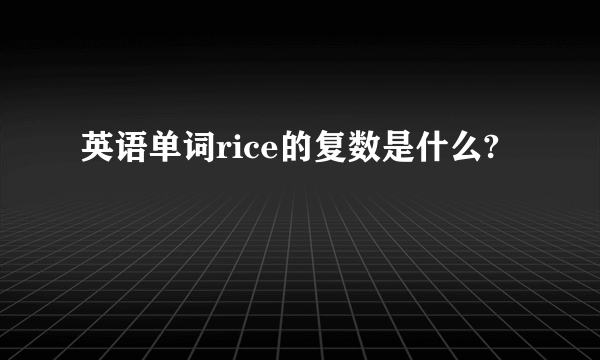 英语单词rice的复数是什么?